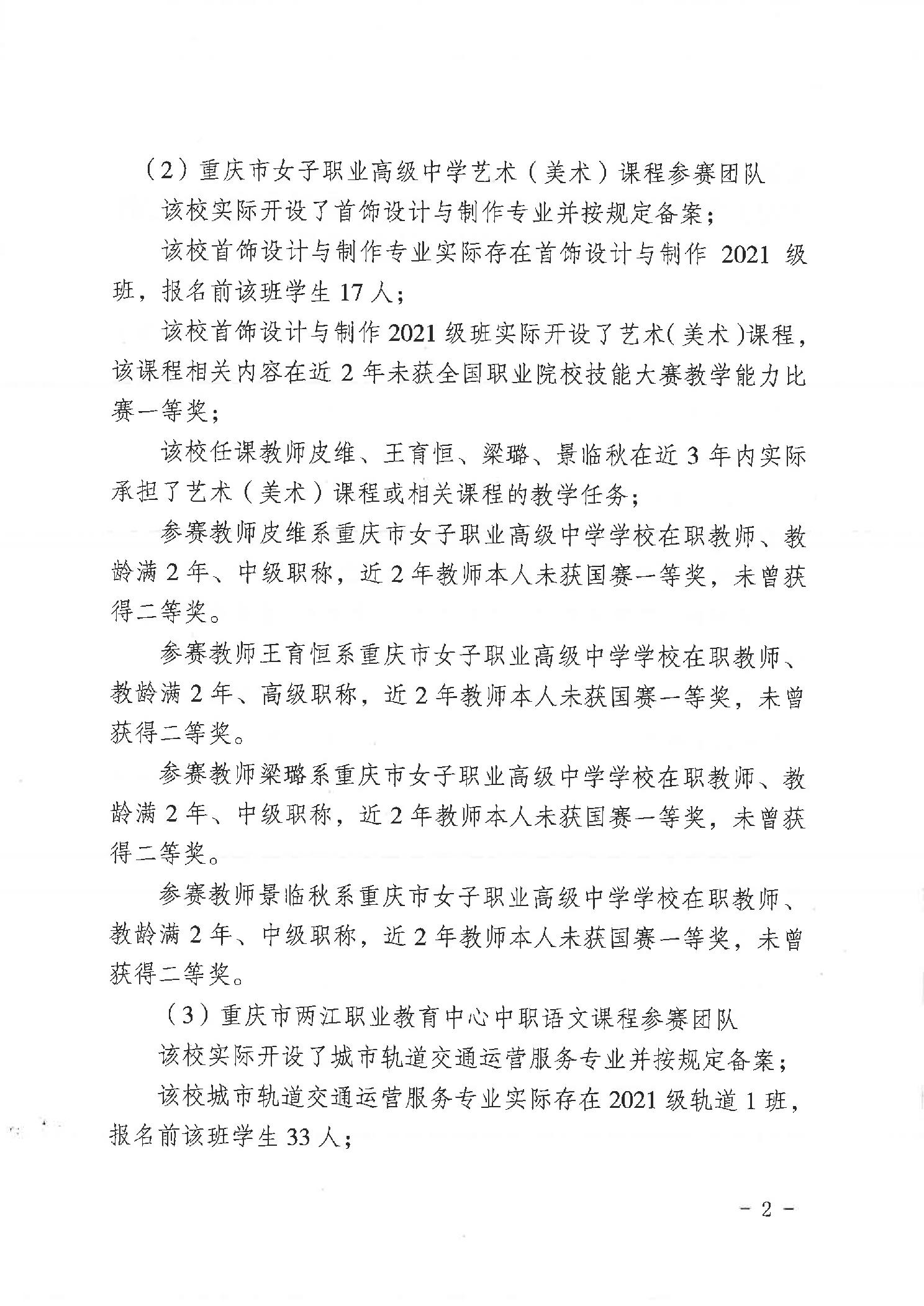 （2）重庆市女子职业高级中学艺术（美术）课程参赛团队

该校实际开设了首饰设计与制作专业并按规定备案；

该校首饰设计与制作专业实际存在首饰设计与制作 2021 级班，报名前该班学生 17 人；

该校首饰设计与制作 2021 级班实际开设了艺术（美术）课程，该课程相关内容在近 2 年未获全国职业院校技能大赛教学能力比赛一等奖；

该校任课教师皮维、王育恒、梁璐、景临秋在近 3 年内实际承担了艺术（美术）课程或相关课程的教学任务；

参赛教师皮维系重庆市女子职业高级中学学校在职教师、教龄满 2 年、中级职称，近 2 年教师本人未获国赛一等奖，未曾获得二等奖。

参赛教师王育恒系重庆市女子职业高级中学学校在职教师、教龄满 2 年、高级职称，近 2 年教师本人未获国赛一等奖，未曾获得二等奖。

参赛教师梁璐系重庆市女子职业高级中学学校在职教师、教龄满 2 年、中级职称，近 2 年教师本人未获国赛一等奖，未曾获得二等奖。

参赛教师景临秋系重庆市女子职业高级中学学校在职教师、教龄满 2 年、中级职称，近 2 年教师本人未获国赛一等奖，未曾获得二等奖。

（3）重庆市两江职业教育中心中职语文课程参赛团队

该校实际开设了城市轨道交通运营服务专业并按规定备案；

该校城市轨道交通运营服务专业实际存在 2021 级轨道 1 班，报名前该班学生 33 人；

－ 2 －